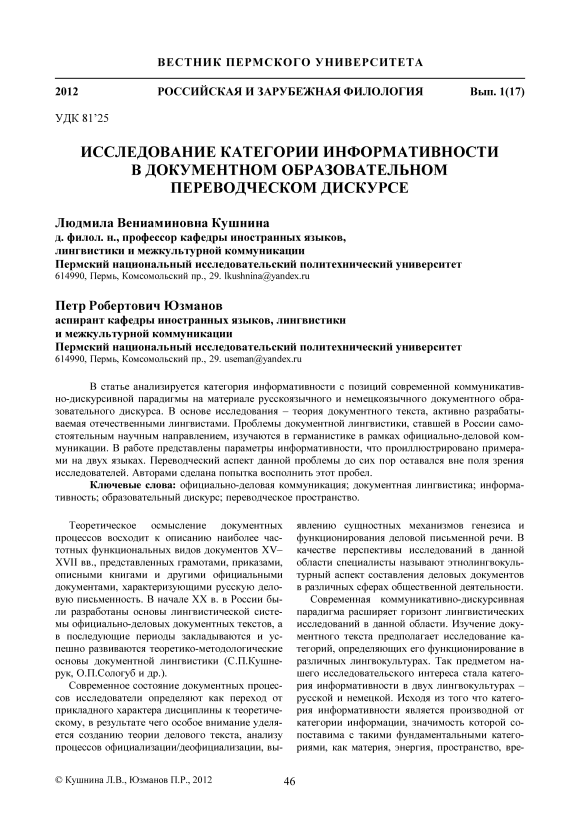 ВЕСТНИК ПЕРМСКОГО УНИВЕРСИТЕТА

2012 РОССИЙСКАЯ И ЗАРУБЕЖНАЯ ФИЛОЛОГИЯ Вып. 1(17)

УДК 81'25

ИССЛЕДОВАНИЕ КАТЕГОРИИ ИНФОРМАТИВНОСТИ В ДОКУМЕНТНОМ ОБРАЗОВАТЕЛЬНОМ ПЕРЕВОДЧЕСКОМ ДИСКУРСЕ

Людмила Вениаминовна Кушнина
д. филол. н., профессор кафедры иностранных языков, лингвистики и межкультурной коммуникации
Пермский национальный исследовательский политехнический университет
614990, Пермь, Комсомольский пр., 29. lkushnina@yandex.ru

Петр Робертович Юзманов
аспирант кафедры иностранных языков, лингвистики и межкультурной коммуникации
Пермский национальный исследовательский политехнический университет
614990, Пермь, Комсомольский пр., 29. useman@yandex.ru

В статье анализируется категория информативности с позиций современной коммуникативно-дискурсивной парадигмы на материале русскоязычного и немецкоязычного документного образовательного дискурса. В основе исследования – теория документного текста, активно разрабатываемая отечественными лингвистами. Проблемы документной лингвистики, ставшей в России самостоятельным научным направлением, изучаются в германистике в рамках официально-деловой коммуникации. В работе представлены параметры информативности, что проиллюстрировано примерами на двух языках. Переводческий аспект данной проблемы до сих пор оставался вне поля зрения исследователей. Авторами сделана попытка восполнить этот пробел.

Ключевые слова: официально-деловая коммуникация; документная лингвистика; информативность; образовательный дискурс; переводческое пространство.

Теоретическое осмысление документных процессов восходит к описанию наиболее частотных функциональных видов документов XV–XVII вв., представленных грамотами, приказами, описными книгами и другими официальными документами, характеризующими русскую деловую письменность. В начале XX в. в России были разработаны основы лингвистической системы официально-деловых документных текстов, а в последующие периоды закладываются и успешно развиваются теоретико-методологические основы документной лингвистики (С.П.Кушнерук, О.П.Сологуб и др.).

Современное состояние документных процессов исследователи определяют как переход от прикладного характера дисциплины к теоретическому, в результате чего особое внимание уделяется созданию теории делового текста, анализу процессов официализации/деофициализации, выявлению сущностных механизмов генезиса и функционирования деловой письменной речи. В качестве перспективы исследований в данной области специалисты называют этнолингвокультурный аспект составления деловых документов в различных сферах общественной деятельности.

Современная коммуникативно-дискурсивная парадигма расширяет горизонт лингвистических исследований в данной области. Изучение документного текста предполагает исследование категорий, определяющих его функционирование в различных лингвокультурах. Так предметом нашего исследовательского интереса стала категория информативности в двух лингвокультурах – русской и немецкой. Исходя из того что категория информативности является производной от категории информации, значимость которой сопоставима с такими фундаментальными категориями, как материя, энергия, пространство, вре-

© Кушнина Л.В., Юзманов П.Р., 2012 46